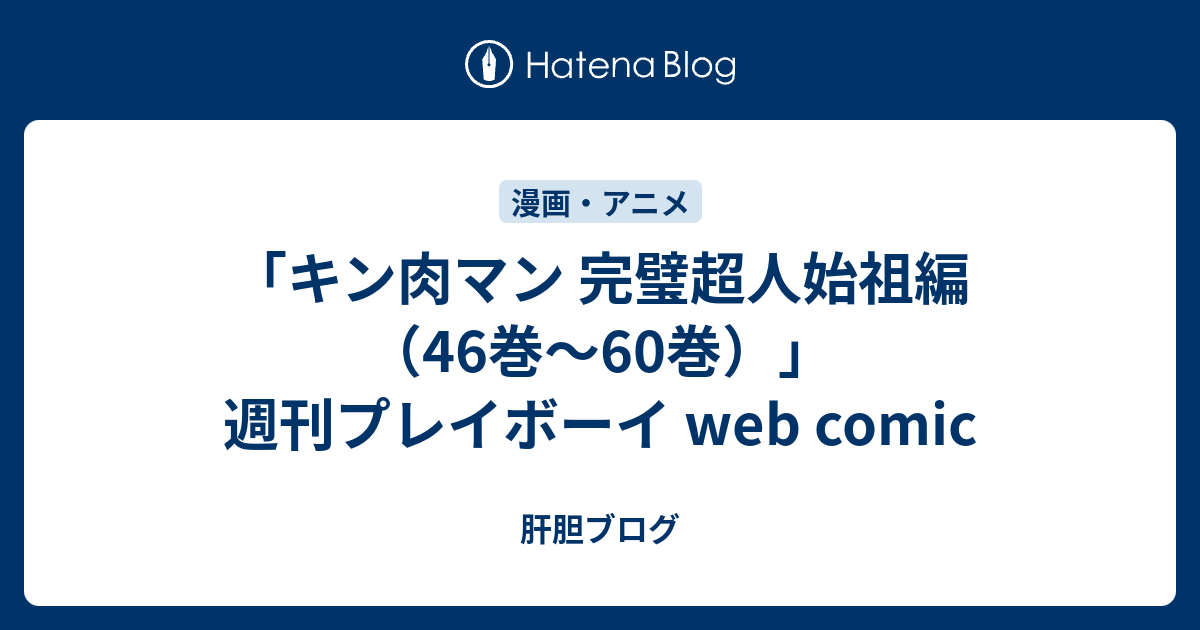 Hatena Blog

漫画・アニメ

「キン肉マン 完璧超人始祖編（46巻〜60巻）」週刊プレイボーイ web comic

肝胆ブログ